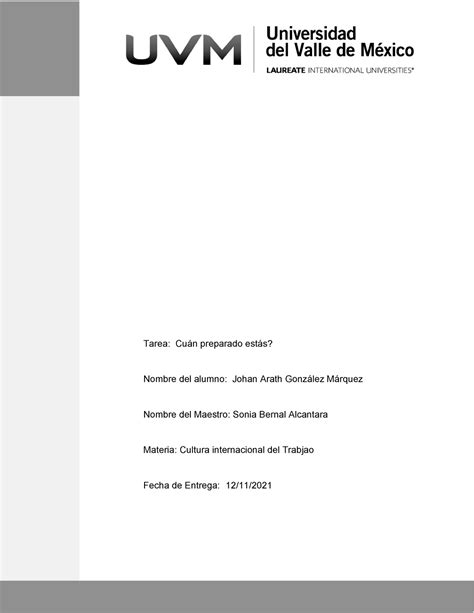 UVM
Universidad del Valle de México
LAUREATE INTERNATIONAL UNIVERSITIES®

Tarea: Cuán preparado estás?

Nombre del alumno: Johan Arath González Márquez

Nombre del Maestro: Sonia Bernal Alcantara

Materia: Cultura internacional del Trabjao

Fecha de Entrega: 12/11/2021